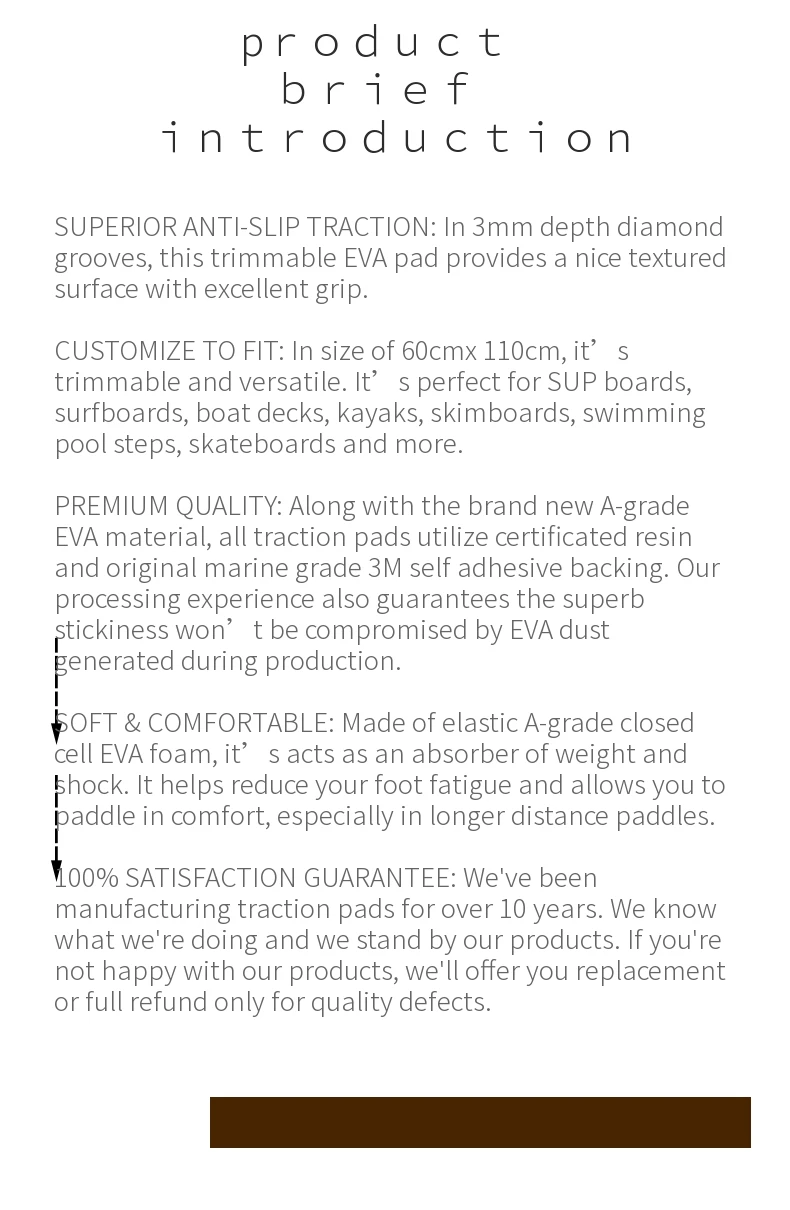 product
brief
introduction

SUPERIOR ANTI-SLIP TRACTION: In 3mm depth diamond grooves, this trimmable EVA pad provides a nice textured surface with excellent grip.

CUSTOMIZE TO FIT: In size of 60cmx 110cm, it's trimmable and versatile. It's perfect for SUP boards, surfboards, boat decks, kayaks, skimboards, swimming pool steps, skateboards and more.

PREMIUM QUALITY: Along with the brand new A-grade EVA material, all traction pads utilize certificated resin and original marine grade 3M self adhesive backing. Our processing experience also guarantees the superb stickiness won't be compromised by EVA dust generated during production.

SOFT & COMFORTABLE: Made of elastic A-grade closed cell EVA foam, it's acts as an absorber of weight and shock. It helps reduce your foot fatigue and allows you to paddle in comfort, especially in longer distance paddles.

100% SATISFACTION GUARANTEE: We've been manufacturing traction pads for over 10 years. We know what we're doing and we stand by our products. If you're not happy with our products, we'll offer you replacement or full refund only for quality defects.